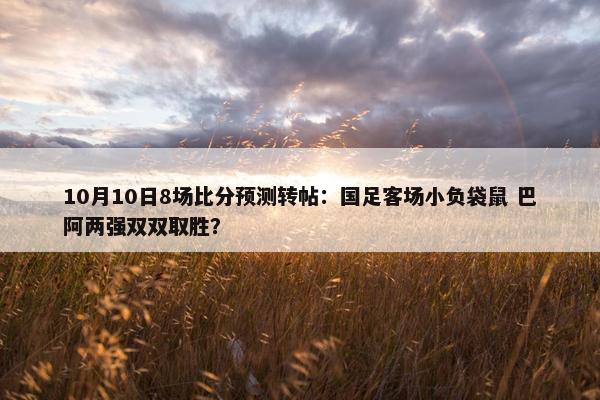 10月10日8场比分预测转帖：国足客场小负袋鼠 巴阿两强双双取胜？